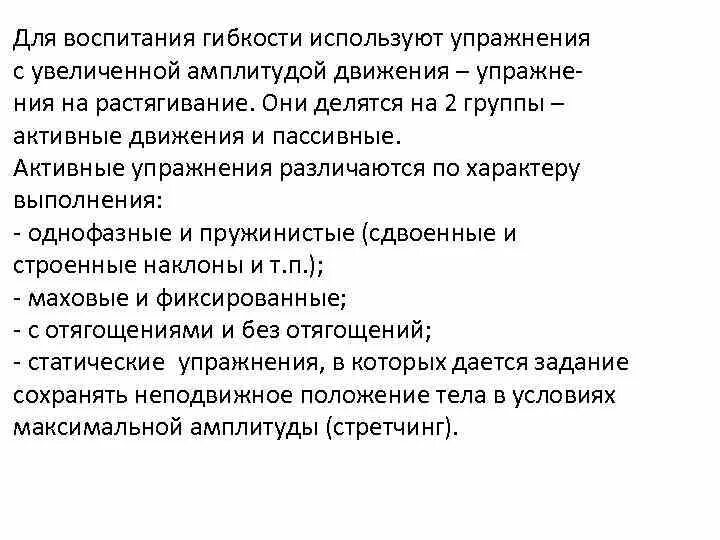 Для воспитания гибкости используют упражнения с увеличенной амплитудой движения – упражнения на растягивание. Они делятся на 2 группы – активные движения и пассивные.
Активные упражнения различаются по характеру выполнения:
- однофазные и пружинистые (сдвоенные и строенные наклоны и т.п.);
- маховые и фиксированные;
- с отягощениями и без отягощений;
- статические упражнения, в которых дается задание сохранять неподвижное положение тела в условиях максимальной амплитуды (стретчинг).